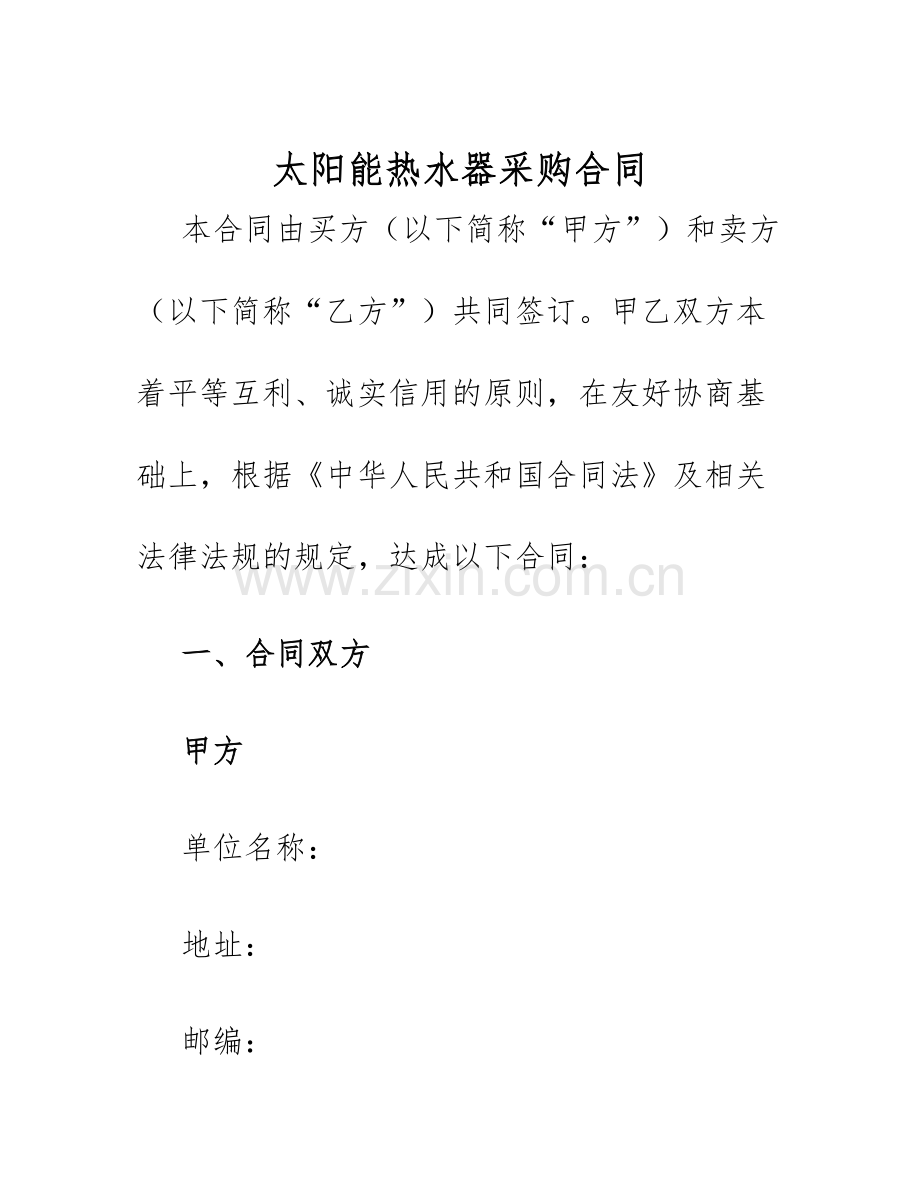 太阳能热水器采购合同

本合同由买方（以下简称“甲方”）和卖方（以下简称“乙方”）共同签订。甲乙双方本着平等互利、诚实信用的原则，在友好协商基础上，根据《中华人民共和国合同法》及相关法律法规的规定，达成以下合同：

www.zixin.com.cn

一、合同双方

甲方

单位名称：

地址：

邮编：